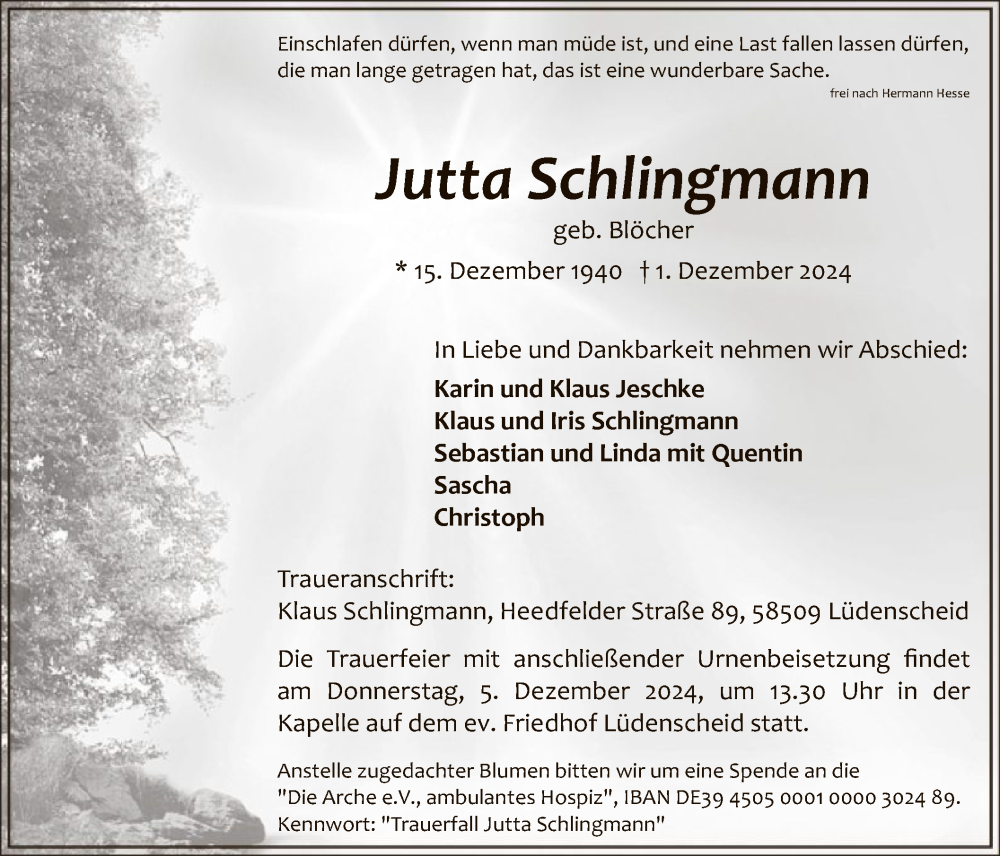 Einschlafen dürfen, wenn man müde ist, und eine Last fallen lassen dürfen, die man lange getragen hat, das ist eine wunderbare Sache.

frei nach Hermann Hesse

Jutta Schlingmann

geb. Blöcher

* 15. Dezember 1940 † 1. Dezember 2024

In Liebe und Dankbarkeit nehmen wir Abschied:

Karin und Klaus Jeschke
Klaus und Iris Schlingmann
Sebastian und Linda mit Quentin
Sascha
Christoph

Traueranschrift:
Klaus Schlingmann, Heedfelder Straße 89, 58509 Lüdenscheid

Die Trauerfeier mit anschließender Urnenbeisetzung findet am Donnerstag, 5. Dezember 2024, um 13.30 Uhr in der Kapelle auf dem ev. Friedhof Lüdenscheid statt.

Anstelle zugedachter Blumen bitten wir um eine Spende an die "Die Arche e.V., ambulantes Hospiz", IBAN DE39 4505 0001 0000 3024 89. Kennwort: "Trauerfall Jutta Schlingmann"